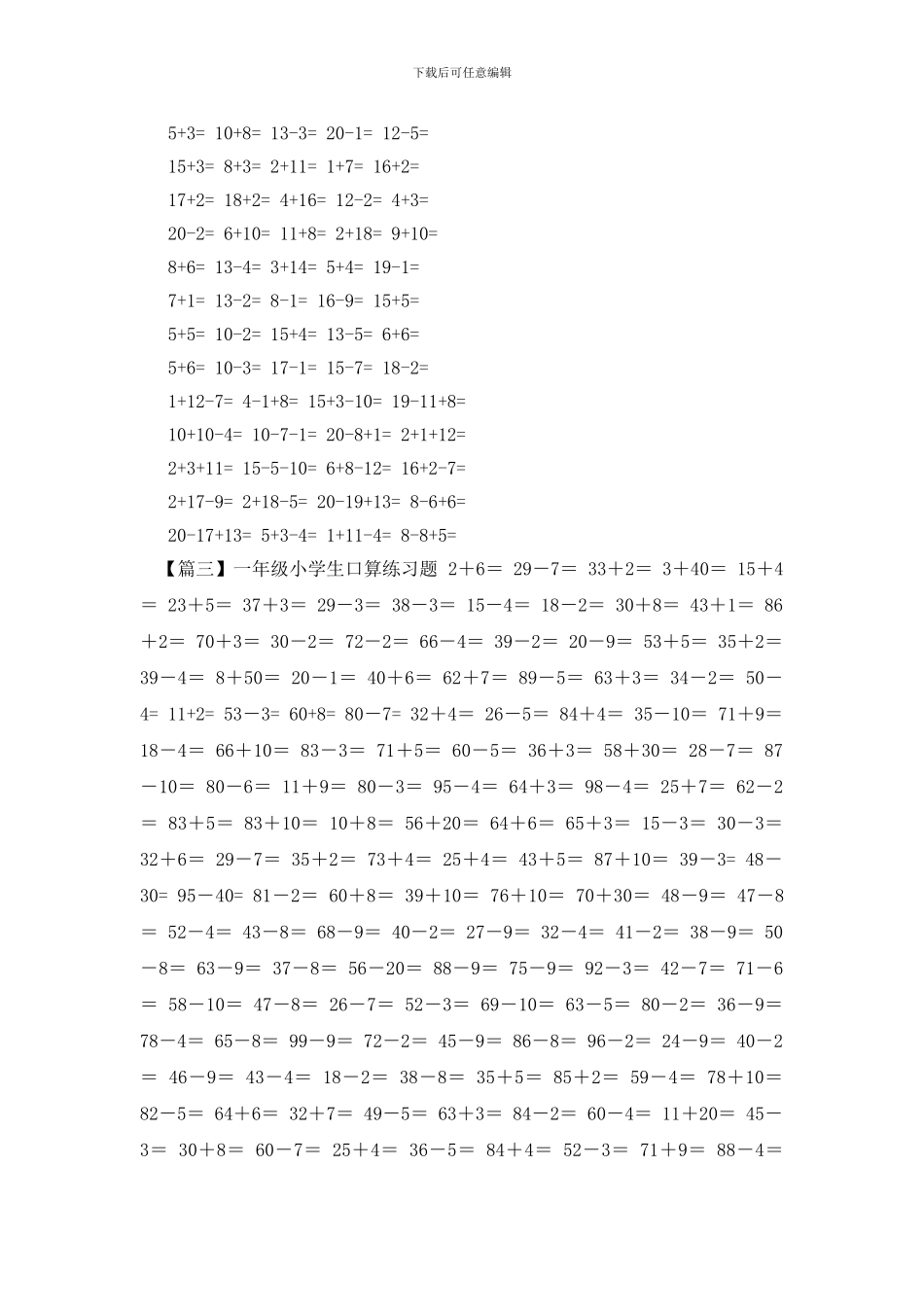 下载后可任意编辑

5+3= 10+8= 13-3= 20-1= 12-5=

15+3= 8+3= 2+11= 1+7= 16+2=

17+2= 18+2= 4+16= 12-2= 4+3=

20-2= 6+10= 11+8= 2+18= 9+10=

8+6= 13-4= 3+14= 5+4= 19-1=

7+1= 13-2= 8-1= 16-9= 15+5=

5+5= 10-2= 15+4= 13-5= 6+6=

5+6= 10-3= 17-1= 15-7= 18-2=

1+12-7= 4-1+8= 15+3-10= 19-11+8=

10+10-4= 10-7-1= 20-8+1= 2+1+12=

2+3+11= 15-5-10= 6+8-12= 16+2-7=

2+17-9= 2+18-5= 20-19+13= 8-6+6=

20-17+13= 5+3-4= 1+11-4= 8-8+5=

【篇三】一年级小学生口算练习题 2＋6＝ 29－7＝ 33＋2＝ 3＋40＝ 15＋4＝ 23＋5＝ 37＋3＝ 29－3＝ 38－3＝ 15－4＝ 18－2＝ 30＋8＝ 43＋1＝ 86＋2＝ 70＋3＝ 30－2＝ 72－2＝ 66－4＝ 39－2＝ 20－9＝ 53＋5＝ 35＋2＝ 39－4＝ 8＋50＝ 20－1＝ 40＋6＝ 62＋7＝ 89－5＝ 63＋3＝ 34－2＝ 50－4= 11+2= 53－3= 60+8= 80－7= 32＋4＝ 26－5＝ 84＋4＝ 35－10＝ 71＋9＝ 18－4＝ 66＋10＝ 83－3＝ 71＋5＝ 60－5＝ 36＋3＝ 58＋30＝ 28－7＝ 87－10＝ 80－6＝ 11＋9＝ 80－3＝ 95－4＝ 64＋3＝ 98－4＝ 25＋7＝ 62－2＝ 83＋5＝ 83＋10＝ 10＋8＝ 56＋20＝ 64＋6＝ 65＋3＝ 15－3＝ 30－3＝ 32＋6＝ 29－7＝ 35＋2＝ 73＋4＝ 25＋4＝ 43＋5＝ 87＋10＝ 39－3= 48－30= 95－40= 81－2＝ 60＋8＝ 39＋10＝ 76＋10＝ 70＋30＝ 48－9＝ 47－8＝ 52－4＝ 43－8＝ 68－9＝ 40－2＝ 27－9＝ 32－4＝ 41－2＝ 38－9＝ 50－8＝ 63－9＝ 37－8＝ 56－20＝ 88－9＝ 75－9＝ 92－3＝ 42－7＝ 71－6＝ 58－10＝ 47－8＝ 26－7＝ 52－3＝ 69－10＝ 63－5＝ 80－2＝ 36－9＝ 78－4＝ 65－8＝ 99－9＝ 72－2＝ 45－9＝ 86－8＝ 96－2＝ 24－9＝ 40－2＝ 46－9＝ 43－4＝ 18－2＝ 38－8＝ 35＋5＝ 85＋2＝ 59－4＝ 78＋10＝ 82－5＝ 64＋6＝ 32＋7＝ 49－5＝ 63＋3＝ 84－2＝ 60－4＝ 11＋20＝ 45－3＝ 30＋8＝ 60－7＝ 25＋4＝ 36－5＝ 84＋4＝ 52－3＝ 71＋9＝ 88－4＝